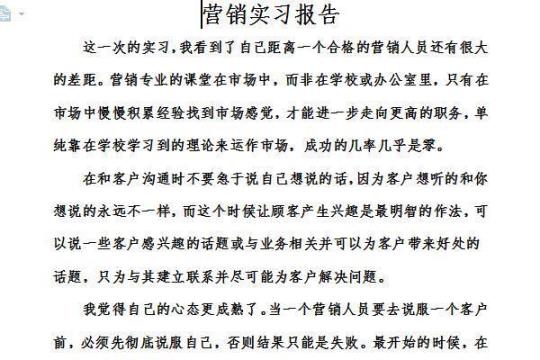 营销实习报告

这一次的实习，我看到了自己距离一个合格的营销人员还有很大的差距。营销专业的课堂在市场中，而非在学校或办公室里，只有在市场中慢慢积累经验找到市场感觉，才能进一步走向更高的职务，单纯靠在学校学习到的理论来运作市场，成功的几率几乎是零。

在和客户沟通时不要急于说自己想说的话，因为客户想听的和你想说的永远不一样，而这个时候让顾客产生兴趣是最明智的作法，可以说一些客户感兴趣的话题或与业务相关并可以为客户带来好处的话题，只为与其建立联系并尽可能为客户解决问题。

我觉得自己的心态更成熟了。当一个营销人员要去说服一个客户前，必须先彻底说服自己，否则结果只能是失败。最开始的时候，在